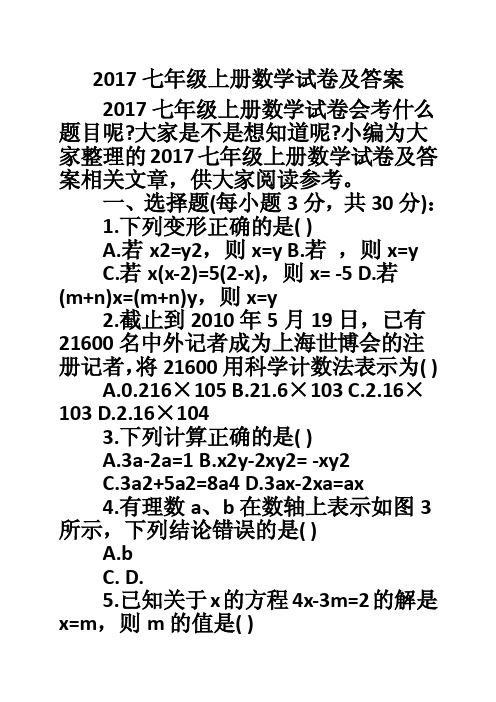 2017 七年级上册数学试卷及答案

2017 七年级上册数学试卷会考什么题目呢?大家是不是想知道呢?小编为大家整理的 2017 七年级上册数学试卷及答案相关文章，供大家阅读参考。

一、选择题(每小题 3 分，共 30 分):

1.下列变形正确的是( )

A.若 x2=y2，则 x=y B.若 ，则 x=y

C.若 x(x-2)=5(2-x)，则 x= -5 D.若 (m+n)x=(m+n)y，则 x=y

2.截止到 2010 年 5 月 19 日，已有 21600 名中外记者成为上海世博会的注册记者，将 21600 用科学计数法表示为( )

A.0.216×105 B.21.6×103 C.2.16×103 D.2.16×104

3.下列计算正确的是( )

A.3a-2a=1 B.x2y-2xy2= -xy2

C.3a2+5a2=8a4 D.3ax-2xa=ax

4.有理数 a、b 在数轴上表示如图 3 所示，下列结论错误的是( )

A.b

C. D.

5.已知关于 x 的方程 4x-3m=2 的解是 x=m，则 m 的值是( )